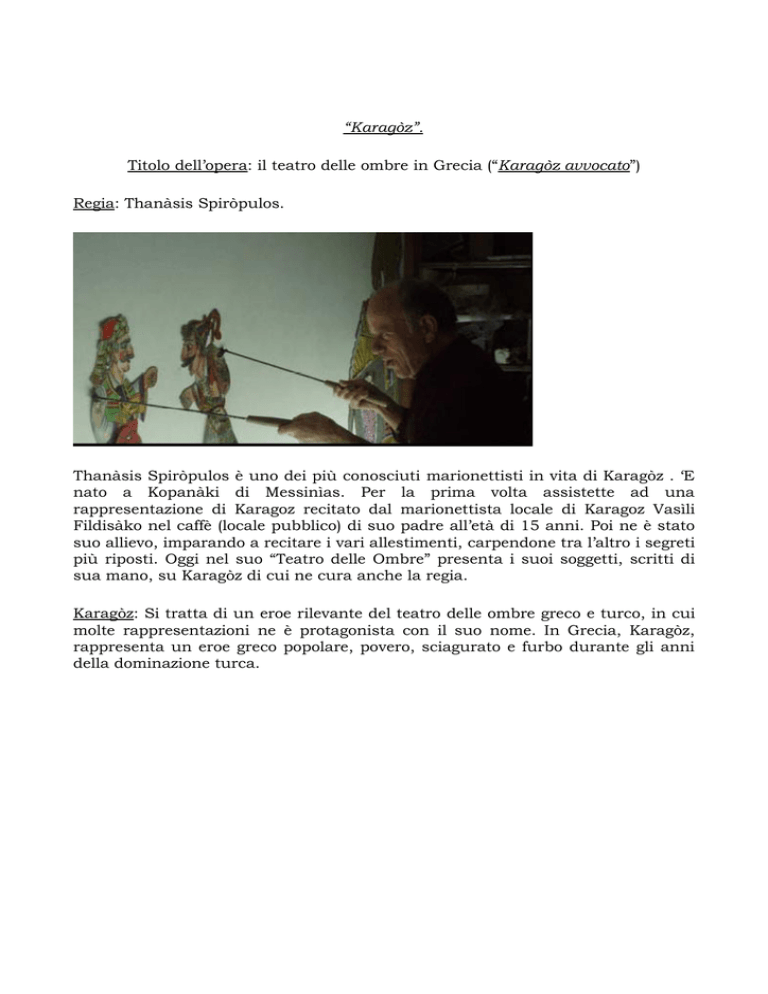 “Karagòz”.

Titolo dell’opera: il teatro delle ombre in Grecia (“Karagòz avvocato”)

Regia: Thanàsis Spiròpulos.

Thanàsis Spiròpulos è uno dei più conosciuti marionettisti in vita di Karagòz . ‘E nato a Kopanàki di Messinias. Per la prima volta assistette ad una rappresentazione di Karagoz recitato dal marionettista locale di Karagoz Vasili Fildisàko nel caffè (locale pubblico) di suo padre all’età di 15 anni. Poi ne è stato suo allievo, imparando a recitare i vari allestimenti, carpendone tra l’altro i segreti più riposti. Oggi nel suo “Teatro delle Ombre” presenta i suoi soggetti, scritti di sua mano, su Karagòz di cui ne cura anche la regia.

Karagòz: Si tratta di un eroe rilevante del teatro delle ombre greco e turco, in cui molte rappresentazioni ne è protagonista con il suo nome. In Grecia, Karagòz, rappresenta un eroe greco popolare, povero, sciagurato e furbo durante gli anni della dominazione turca.